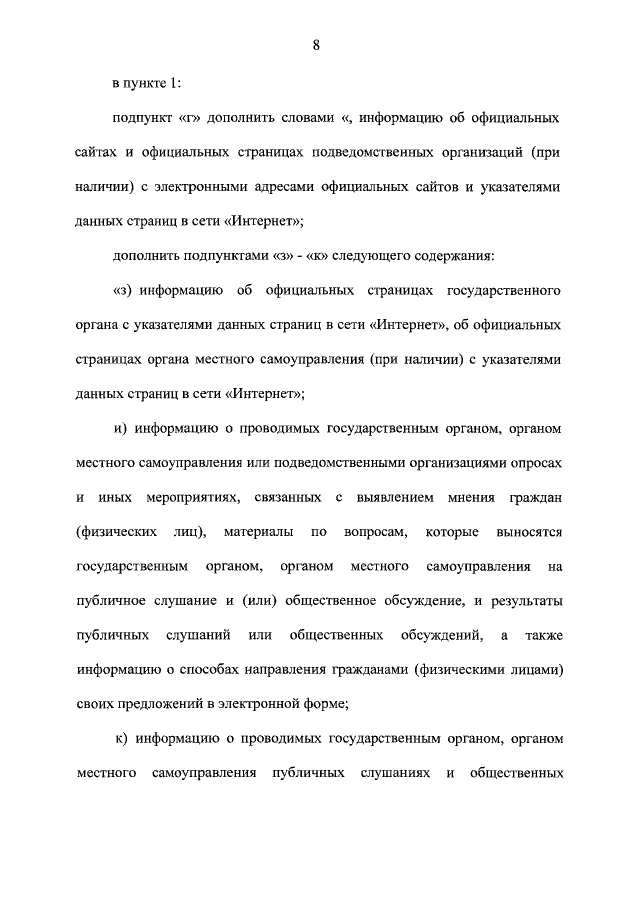 8

в пункте 1:

подпункт «г» дополнить словами «, информацию об официальных сайтах и официальных страницах подведомственных организаций (при наличии) с электронными адресами официальных сайтов и указателями данных страниц в сети «Интернет»;

дополнить подпунктами «з» - «к» следующего содержания:

«з) информацию об официальных страницах государственного органа с указателями данных страниц в сети «Интернет», об официальных страницах органа местного самоуправления (при наличии) с указателями данных страниц в сети «Интернет»;

и) информацию о проводимых государственным органом, органом местного самоуправления или подведомственными организациями опросах и иных мероприятиях, связанных с выявлением мнения граждан (физических лиц), материалы по вопросам, которые выносятся государственным органом, органом местного самоуправления на публичное слушание и (или) общественное обсуждение, и результаты публичных слушаний или общественных обсуждений, а также информацию о способах направления гражданами (физическими лицами) своих предложений в электронной форме;

к) информацию о проводимых государственным органом, органом местного самоуправления публичных слушаниях и общественных